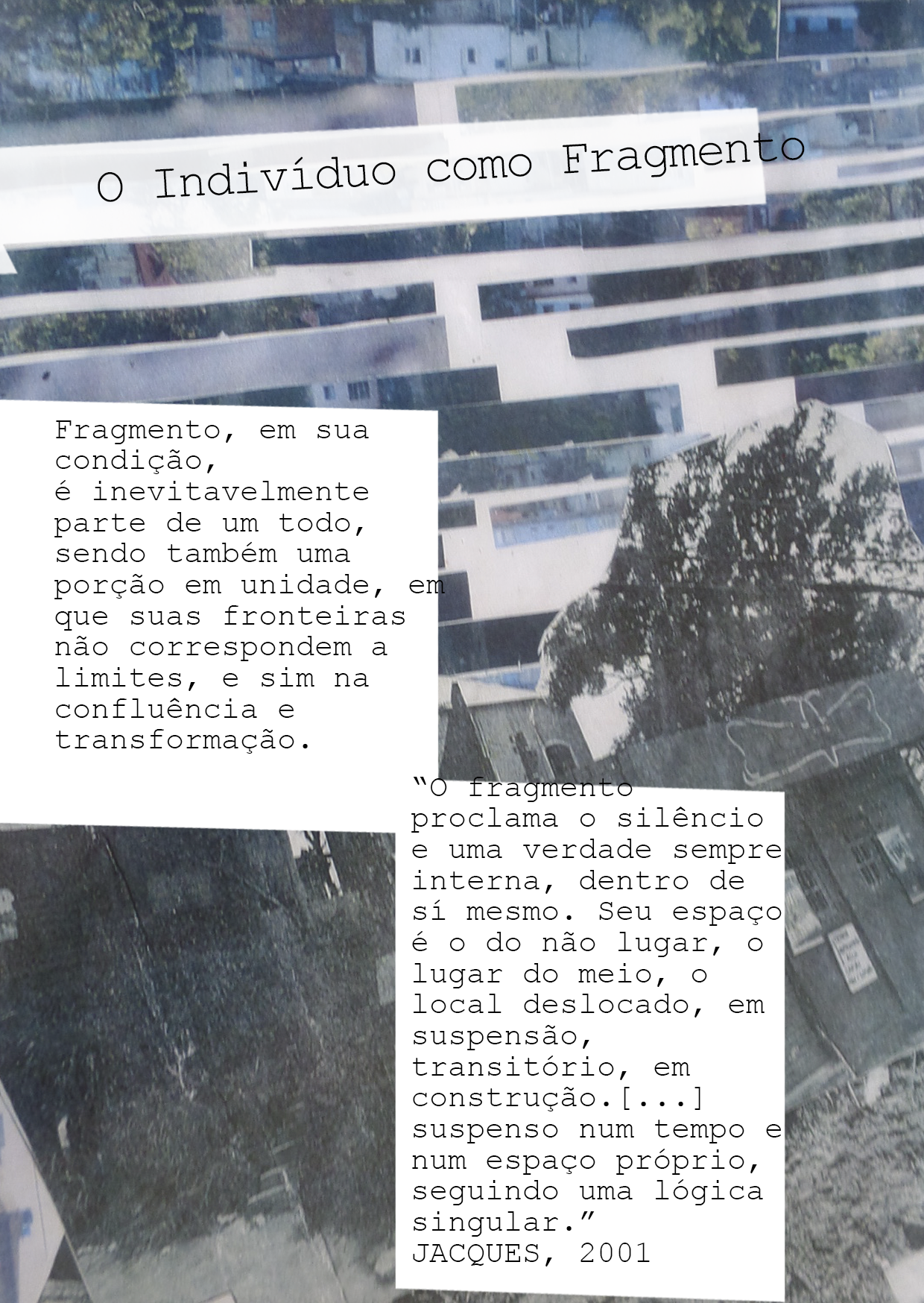 O Indivíduo como Fragmento

Fragmento, em sua condição, é inevitavelmente parte de um todo, sendo também uma porção em unidade, em que suas fronteiras não correspondem a limites, e sim na confluência e transformação.

“O fragmento proclama o silêncio e uma verdade sempre interna, dentro de sí mesmo. Seu espaço é o do não lugar, o lugar do meio, o local deslocado, em suspensão, transitório, em construção.[...] suspenso num tempo e num espaço próprio, seguindo uma lógica singular.”
JACQUES, 2001